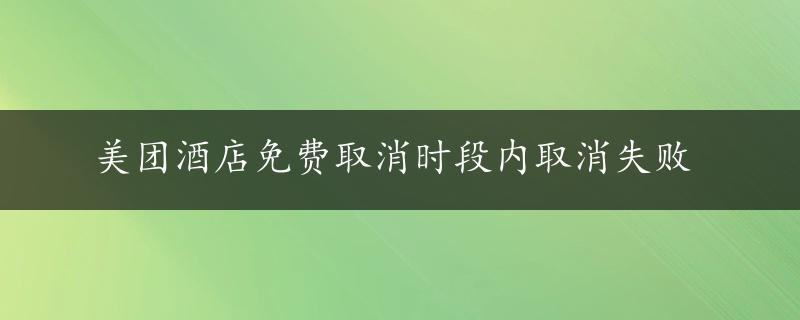 美团酒店免费取消时段内取消失败